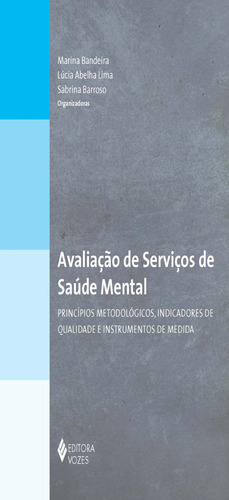 Marina Bandeira
Lúcia Abelha Lima
Sabrina Barroso
Organizadoras

Avaliação de Serviços de Saúde Mental

PRINCÍPIOS METODOLÓGICOS, INDICADORES DE QUALIDADE E INSTRUMENTOS DE MEDIDA

EDITORA
VOZES